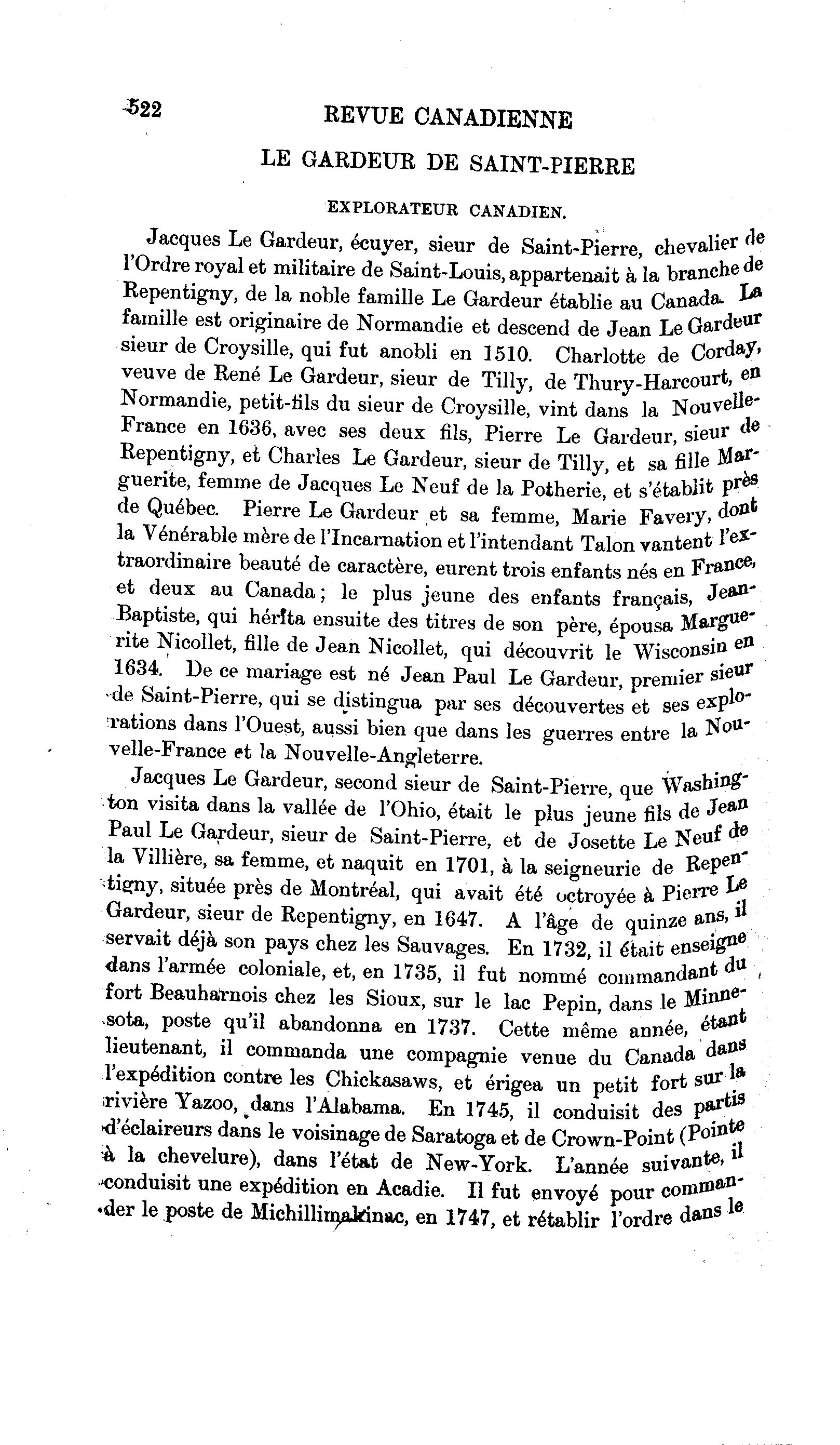 522 REVUE CANADIENNE

LE GARDEUR DE SAINT-PIERRE

EXPLORATEUR CANADIEN.

Jacques Le Gardeur, écuyer, sieur de Saint-Pierre, chevalier de l'Ordre royal et militaire de Saint-Louis, appartenait à la branche de Repentigny, de la noble famille Le Gardeur établie au Canada. La famille est originaire de Normandie et descend de Jean Le Gardeur sieur de Croysille, qui fut anobli en 1510. Charlotte de Corday, veuve de René Le Gardeur, sieur de Tilly, de Thury-Harcourt, en Normandie, petit-fils du sieur de Croysille, vint dans la Nouvelle-France en 1636, avec ses deux fils, Pierre Le Gardeur, sieur de Repentigny, et Charles Le Gardeur, sieur de Tilly, et sa fille Marguerite, femme de Jacques Le Neuf de la Potherie, et s'établit près de Québec. Pierre Le Gardeur et sa femme, Marie Favery, dont la Vénérable mère de l'Incarnation et l'intendant Talon vantent l'extraordinaire beauté de caractère, eurent trois enfants nés en France, et deux au Canada; le plus jeune des enfants français, Jean-Baptiste, qui hérita ensuite des titres de son père, épousa Marguerite Nicollet, fille de Jean Nicollet, qui découvrit le Wisconsin en 1634. De ce mariage est né Jean Paul Le Gardeur, premier sieur de Saint-Pierre, qui se distingua par ses découvertes et ses explorations dans l'Ouest, aussi bien que dans les guerres entre la Nouvelle-France et la Nouvelle-Angleterre.

Jacques Le Gardeur, second sieur de Saint-Pierre, que Washington visita dans la vallée de l'Ohio, était le plus jeune fils de Jean Paul Le Gardeur, sieur de Saint-Pierre, et de Josette Le Neuf de la Villière, sa femme, et naquit en 1701, à la seigneurie de Repentigny, située près de Montréal, qui avait été octroyée à Pierre Le Gardeur, sieur de Repentigny, en 1647. A l'âge de quinze ans, il servait déjà son pays chez les Sauvages. En 1732, il était enseigne dans l'armée coloniale, et, en 1735, il fut nommé commandant du fort Beauharnois chez les Sioux, sur le lac Pepin, dans le Minnesota, poste qu'il abandonna en 1737. Cette même année, étant lieutenant, il commanda une compagnie venue du Canada dans l'expédition contre les Chickasaws, et érigea un petit fort sur la rivière Yazoo, dans l'Alabama. En 1745, il conduisit des partis d'éclaireurs dans le voisinage de Saratoga et de Crown-Point (Pointe à la chevelure), dans l'état de New-York. L'année suivante, il conduisit une expédition en Acadie. Il fut envoyé pour commander le poste de Michillimakinac, en 1747, et rétablir l'ordre dans le